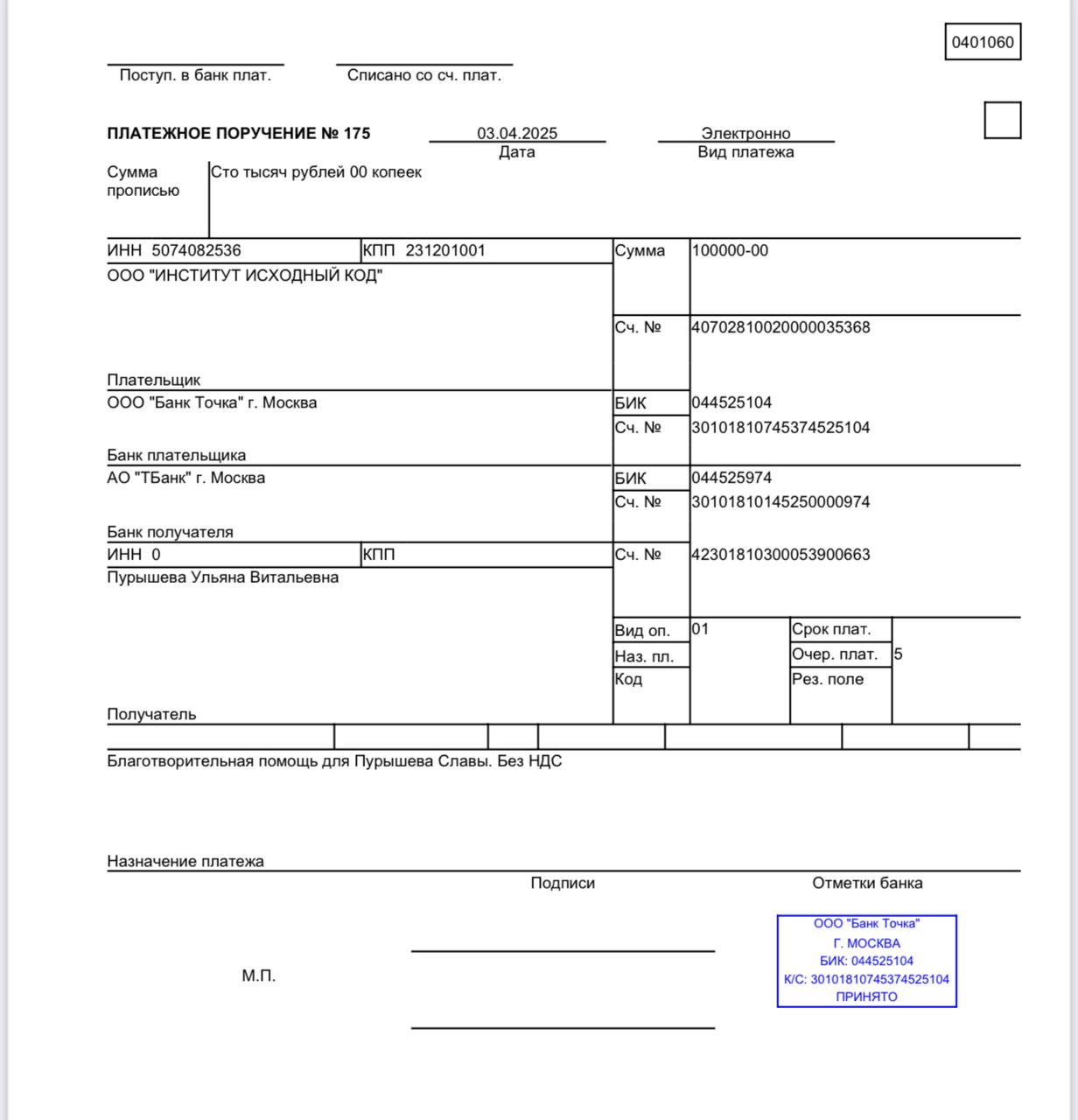 0401060

Поступ. в банк плат.

Списано со сч. плат.

ПЛАТЕЖНОЕ ПОРУЧЕНИЕ № 175

03.04.2025
Дата

Электронно
Вид платежа

Сумма прописью

Сто тысяч рублей 00 копеек

ИНН 5074082536

КПП 231201001

Сумма

100000-00

ООО "ИНСТИТУТ ИСХОДНЫЙ КОД"

Сч. №

40702810020000035368

Плательщик

ООО "Банк Точка" г. Москва

БИК

044525104

Сч. №

30101810745374525104

Банк плательщика

АО "ТБанк" г. Москва

БИК

044525974

Сч. №

30101810145250000974

Банк получателя

ИНН 0

КПП

Сч. №

42301810300053900663

Пурышева Ульяна Витальевна

Вид оп.

01

Срок плат.

Наз. пл.

Очер. плат.

5

Код

Рез. поле

Получатель

Благотворительная помощь для Пурышева Славы. Без НДС

Назначение платежа

Подписи

Отметки банка

М.П.

ООО "Банк Точка"
Г. МОСКВА
БИК: 044525104
К/С: 30101810745374525104
ПРИНЯТО